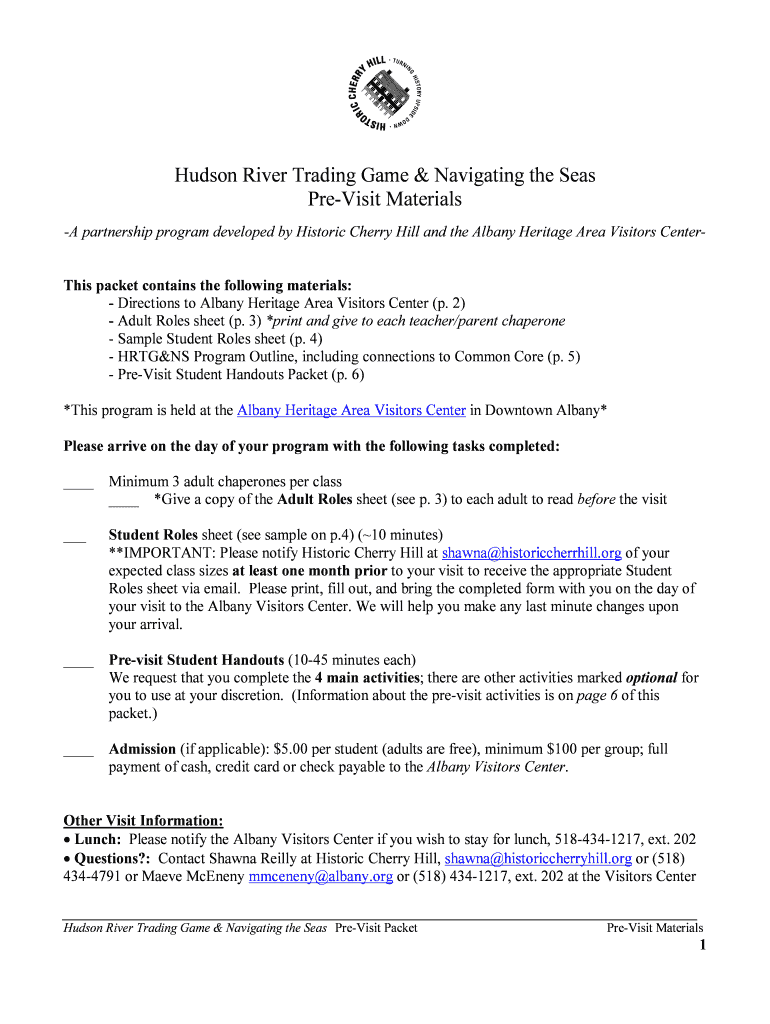 HISTORIC CHERRY HILL · TURNING HISTORY UPSIDE DOWN ·

Hudson River Trading Game & Navigating the Seas
Pre-Visit Materials

-A partnership program developed by Historic Cherry Hill and the Albany Heritage Area Visitors Center-

This packet contains the following materials:
- Directions to Albany Heritage Area Visitors Center (p. 2)
- Adult Roles sheet (p. 3) *print and give to each teacher/parent chaperone
- Sample Student Roles sheet (p. 4)
- HRTG&NS Program Outline, including connections to Common Core (p. 5)
- Pre-Visit Student Handouts Packet (p. 6)

*This program is held at the Albany Heritage Area Visitors Center in Downtown Albany*

Please arrive on the day of your program with the following tasks completed:

____ Minimum 3 adult chaperones per class
____ *Give a copy of the Adult Roles sheet (see p. 3) to each adult to read before the visit

___ Student Roles sheet (see sample on p.4) (~10 minutes)
**IMPORTANT: Please notify Historic Cherry Hill at shawna@historiccherrhill.org of your expected class sizes at least one month prior to your visit to receive the appropriate Student Roles sheet via email. Please print, fill out, and bring the completed form with you on the day of your visit to the Albany Visitors Center. We will help you make any last minute changes upon your arrival.

____ Pre-visit Student Handouts (10-45 minutes each)
We request that you complete the 4 main activities; there are other activities marked optional for you to use at your discretion. (Information about the pre-visit activities is on page 6 of this packet.)

____ Admission (if applicable): $5.00 per student (adults are free), minimum $100 per group; full payment of cash, credit card or check payable to the Albany Visitors Center.

Other Visit Information:
• Lunch: Please notify the Albany Visitors Center if you wish to stay for lunch, 518-434-1217, ext. 202
• Questions?: Contact Shawna Reilly at Historic Cherry Hill, shawna@historiccherryhill.org or (518) 434-4791 or Maeve McEneny mmceneny@albany.org or (518) 434-1217, ext. 202 at the Visitors Center

Hudson River Trading Game & Navigating the Seas Pre-Visit Packet Pre-Visit Materials
1